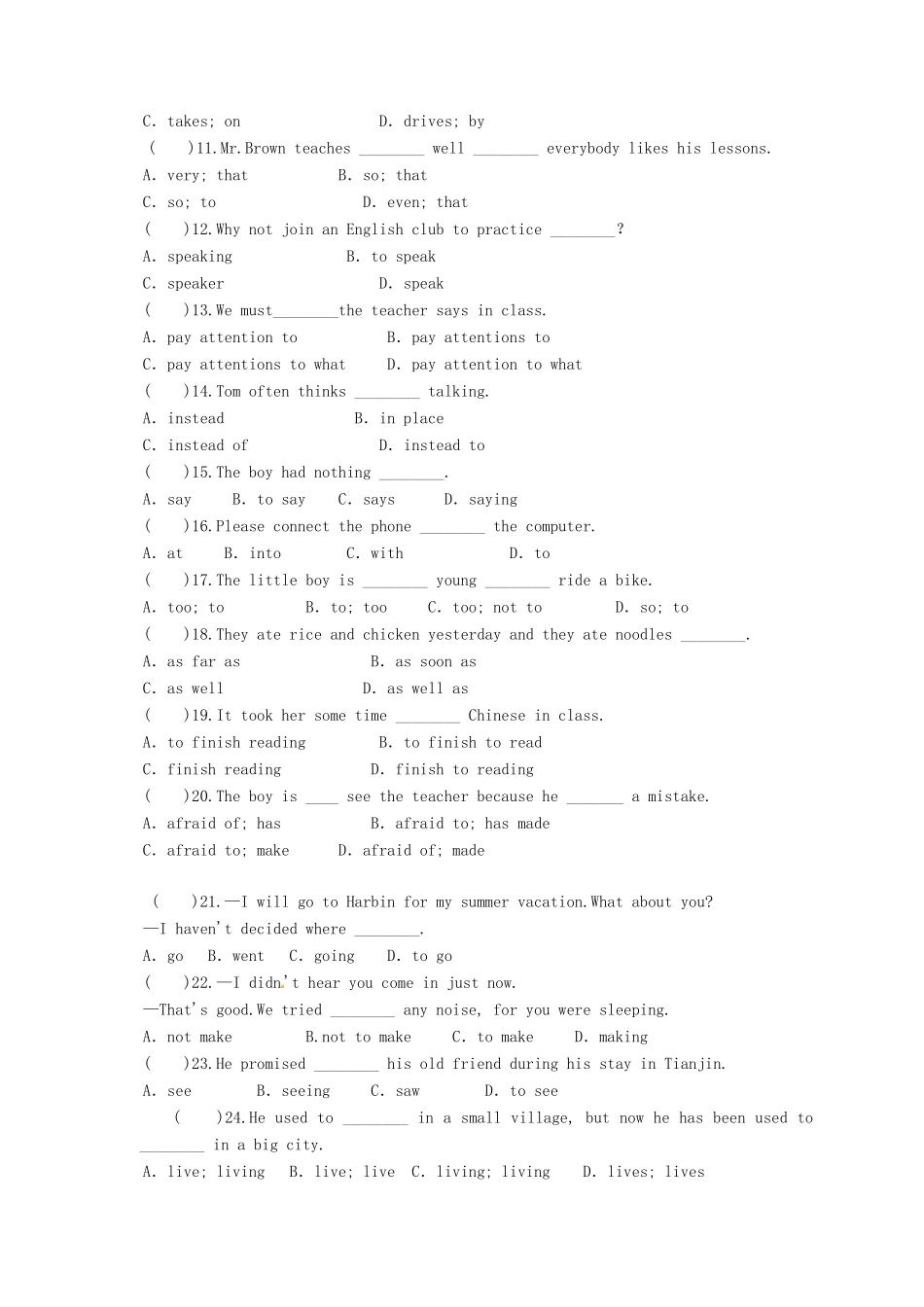 C. takes; on D. drives; by

( )11.Mr.Brown teaches ____ well ____ everybody likes his lessons.

A. very; that B. so; that

C. so; to D. even; that

( )12.Why not join an English club to practice ____?

A. speaking B. to speak

C. speaker D. speak

( )13.We must____the teacher says in class.

A. pay attention to B. pay attentions to

C. pay attentions to what D. pay attention to what

( )14.Tom often thinks ____ talking.

A. instead B. in place

C. instead of D. instead to

( )15.The boy had nothing ____.

A. say B. to say C. says D. saying

( )16.Please connect the phone ____ the computer.

A. at B. into C. with D. to

( )17.The little boy is ____ young ____ ride a bike.

A. too; to B. to; too C. too; not to D. so; to

( )18.They ate rice and chicken yesterday and they ate noodles ____.

A. as far as B. as soon as

C. as well D. as well as

( )19.It took her some time ____ Chinese in class.

A. to finish reading B. to finish to read

C. finish reading D. finish to reading

( )20.The boy is ____ see the teacher because he ____ a mistake.

A. afraid of; has B. afraid to; has made

C. afraid to; make D. afraid of; made

( )21.—I will go to Harbin for my summer vacation.What about you?

—I haven't decided where ____.

A. go B. went C. going D. to go

( )22.—I didn't hear you come in just now.

—That's good.We tried ____ any noise, for you were sleeping.

A. not make B.not to make C. to make D. making

( )23.He promised ____ his old friend during his stay in Tianjin.

A. see B. seeing C. saw D. to see

( )24.He used to ____ in a small village, but now he has been used to ____ in a big city.

A. live; living B. live; live C. living; living D. lives; lives